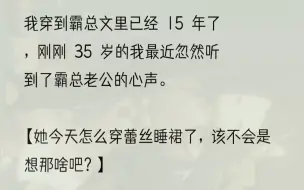 我穿到霸总文里已经 15 年了，刚刚 35 岁的我最近忽然听到了霸总老公的心声。

【她今天怎么穿蕾丝睡裙了，该不会是想那啥吧？】